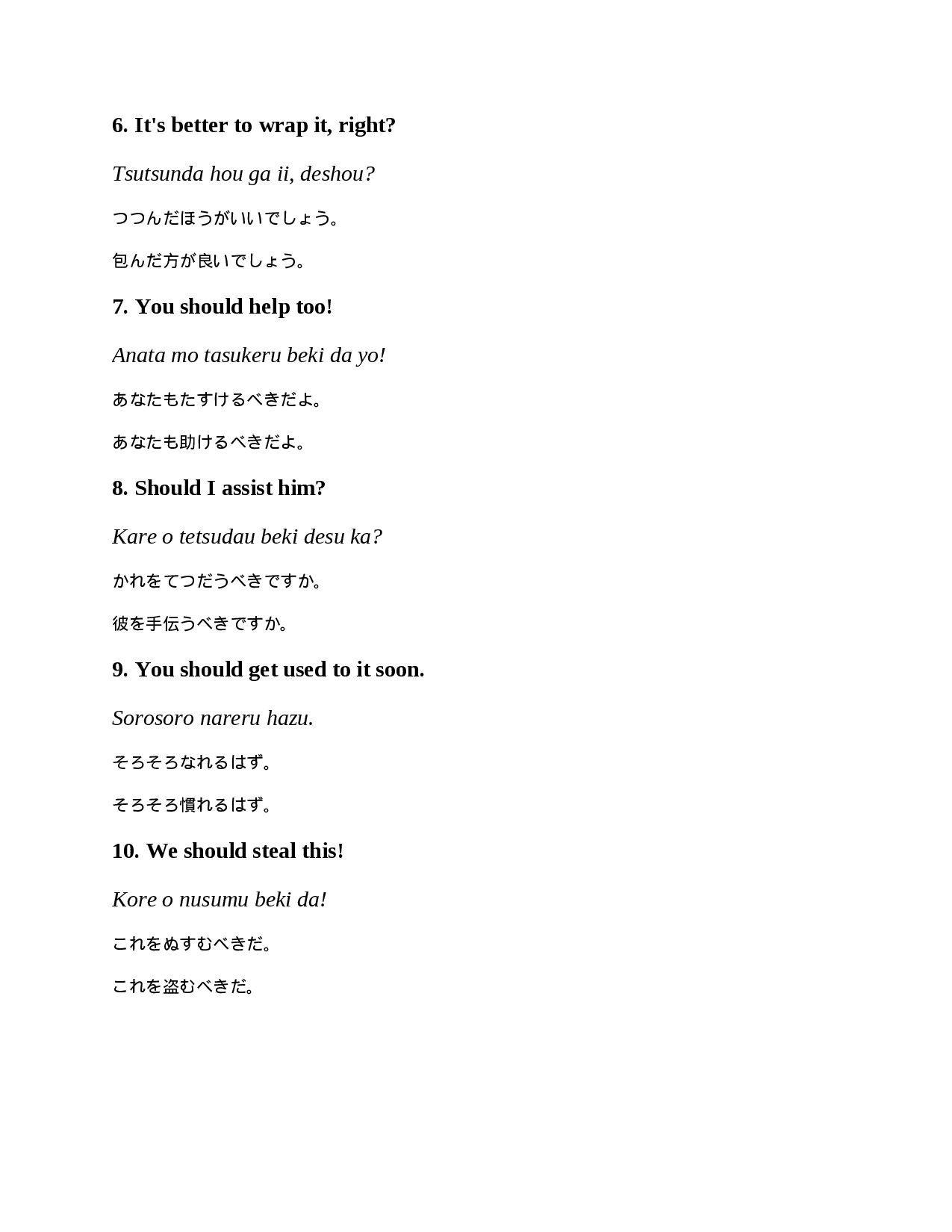 6. It's better to wrap it, right?

Tsutsunda hou ga ii, deshou?

つつんだほうがいいでしょう。

包んだ方が良いでしょう。

7. You should help too!

Anata mo tasukeru beki da yo!

あなたもたすけるべきだよ。

あなたも助けるべきだよ。

8. Should I assist him?

Kare o tetsudau beki desu ka?

かれをてつだうべきですか。

彼を手伝うべきですか。

9. You should get used to it soon.

Sorosoro nareru hazu.

そろそろなれるはず。

そろそろ慣れるはず。

10. We should steal this!

Kore o nusumu beki da!

これをぬすむべきだ。

これを盗むべきだ。